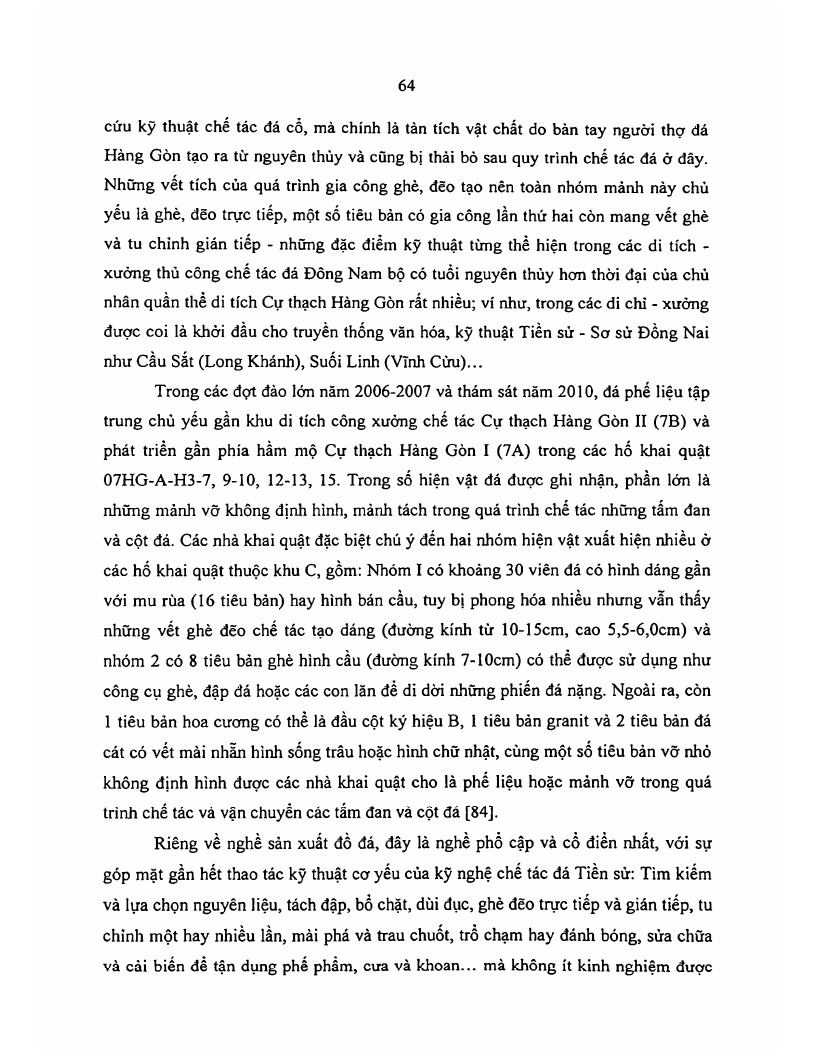 64

cứu kỹ thuật chế tác đá cổ, mà chính là tàn tích vật chất do bàn tay người thợ đá Hàng Gòn tạo ra từ nguyên thủy và cũng bị thải bỏ sau quy trình chế tác đá ở đây. Những vết tích của quá trình gia công ghè, đẽo tạo nên toàn nhóm mảnh này chủ yếu là ghè, đẽo trực tiếp, một số tiêu bản có gia công lần thứ hai còn mang vết ghè và tu chỉnh gián tiếp - những đặc điểm kỹ thuật từng thể hiện trong các di tích - xưởng thủ công chế tác đá Đông Nam bộ có tuổi nguyên thủy hơn thời đại của chủ nhân quần thể di tích Cự thạch Hàng Gòn rất nhiều; ví như, trong các di chỉ - xưởng được coi là khởi đầu cho truyền thống văn hóa, kỹ thuật Tiền sử - Sơ sử Đồng Nai như Cầu Sắt (Long Khánh), Suối Linh (Vĩnh Cửu)...

Trong các đợt đào lớn năm 2006-2007 và thám sát năm 2010, đá phế liệu tập trung chủ yếu gần khu di tích công xưởng chế tác Cự thạch Hàng Gòn II (7B) và phát triển gần phía hầm mộ Cự thạch Hàng Gòn I (7A) trong các hố khai quật 07HG-A-H3-7, 9-10, 12-13, 15. Trong số hiện vật đá được ghi nhận, phần lớn là những mảnh vỡ không định hình, mảnh tách trong quá trình chế tác những tấm đan và cột đá. Các nhà khai quật đặc biệt chú ý đến hai nhóm hiện vật xuất hiện nhiều ở các hố khai quật thuộc khu C, gồm: Nhóm I có khoảng 30 viên đá có hình dáng gần với mu rùa (16 tiêu bản) hay hình bán cầu, tuy bị phong hóa nhiều nhưng vẫn thấy những vết ghè đẽo chế tác tạo dáng (đường kính từ 10-15cm, cao 5,5-6,0cm) và nhóm 2 có 8 tiêu bản ghè hình cầu (đường kính 7-10cm) có thể được sử dụng như công cụ ghè, đập đá hoặc các con lăn để di dời những phiến đá nặng. Ngoài ra, còn 1 tiêu bản hoa cương có thể là đầu cột ký hiệu B, 1 tiêu bản granit và 2 tiêu bản đá cát có vết mài nhẵn hình sống trâu hoặc hình chữ nhật, cùng một số tiêu bản vỡ nhỏ không định hình được các nhà khai quật cho là phế liệu hoặc mảnh vỡ trong quá trình chế tác và vận chuyển các tấm đan và cột đá [84].

Riêng về nghề sản xuất đồ đá, đây là nghề phổ cập và cổ điển nhất, với sự góp mặt gần hết thao tác kỹ thuật cơ yếu của kỹ nghệ chế tác đá Tiền sử: Tìm kiếm và lựa chọn nguyên liệu, tách đập, bổ chặt, dùi đục, ghè đẽo trực tiếp và gián tiếp, tu chỉnh một hay nhiều lần, mài phá và trau chuốt, trổ chạm hay đánh bóng, sửa chữa và cải biến để tận dụng phế phẩm, cưa và khoan... mà không ít kinh nghiệm được